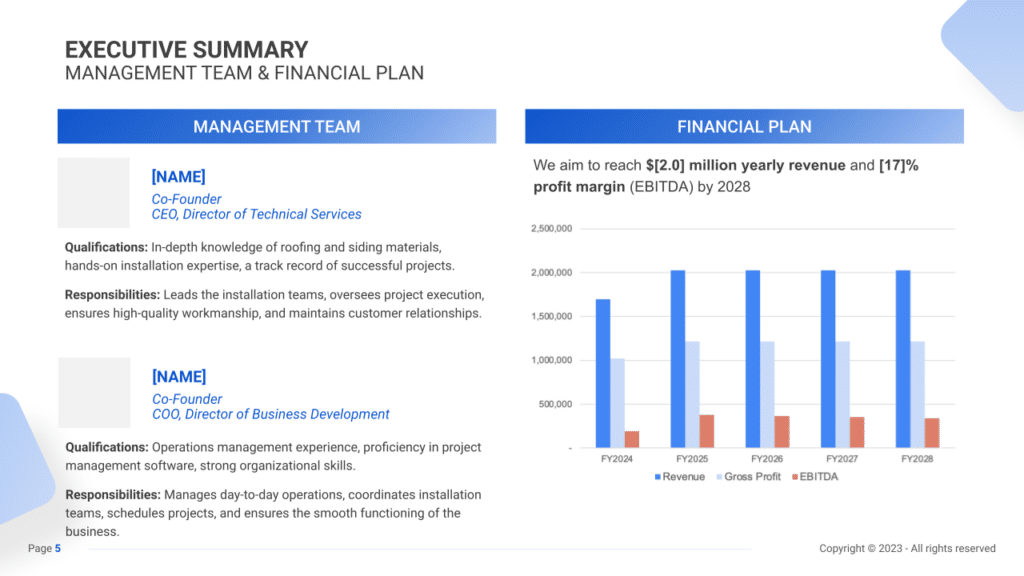 EXECUTIVE SUMMARY
MANAGEMENT TEAM & FINANCIAL PLAN

MANAGEMENT TEAM

[NAME]
Co-Founder
CEO, Director of Technical Services

Qualifications: In-depth knowledge of roofing and siding materials, hands-on installation expertise, a track record of successful projects.

Responsibilities: Leads the installation teams, oversees project execution, ensures high-quality workmanship, and maintains customer relationships.

[NAME]
Co-Founder
COO, Director of Business Development

Qualifications: Operations management experience, proficiency in project management software, strong organizational skills.

Responsibilities: Manages day-to-day operations, coordinates installation teams, schedules projects, and ensures the smooth functioning of the business.

FINANCIAL PLAN

We aim to reach $[2.0] million yearly revenue and [17]% profit margin (EBITDA) by 2028

2,500,000
2,000,000
1,500,000
1,000,000
500,000
-
FY2024 FY2025 FY2026 FY2027 FY2028
Revenue Gross Profit EBITDA

Page 5

Copyright © 2023 - All rights reserved